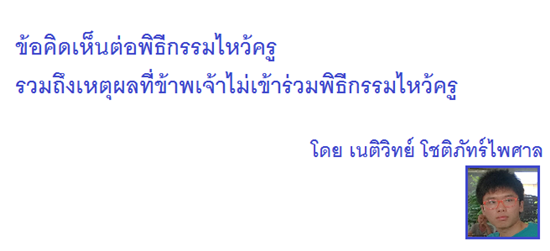 ข้อคิดเห็นต่อพิธีกรรมไหว้ครู
รวมถึงเหตุผลที่ข้าพเจ้าไม่เข้าร่วมพิธีกรรมไหว้ครู

โดย เนติวิทย์ โชติภัทร์ไพศาล